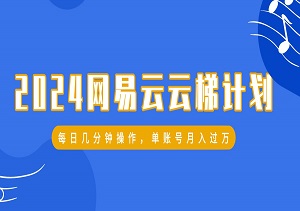 2024网易云云梯计划

每日几分钟操作，单账号月入过万